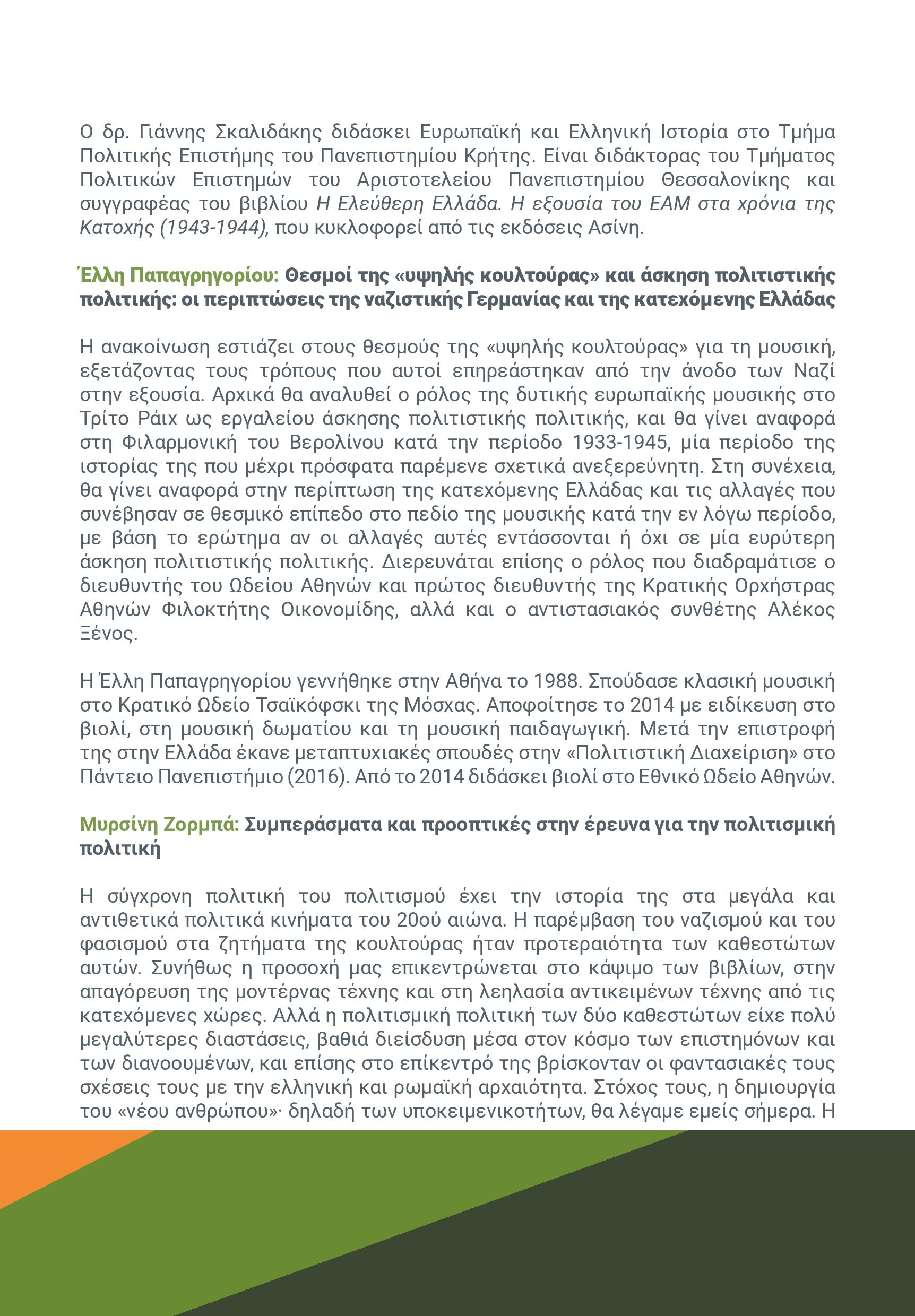 Ο δρ. Γιάννης Σκαλιδάκης διδάσκει Ευρωπαϊκή και Ελληνική Ιστορία στο Τμήμα Πολιτικής Επιστήμης του Πανεπιστημίου Κρήτης. Είναι διδάκτορας του Τμήματος Πολιτικών Επιστημών του Αριστοτελείου Πανεπιστημίου Θεσσαλονίκης και συγγραφέας του βιβλίου Η Ελεύθερη Ελλάδα. Η εξουσία του ΕΑΜ στα χρόνια της Κατοχής (1943-1944), που κυκλοφορεί από τις εκδόσεις Ασίνη.

Έλλη Παπαγρηγορίου: Θεσμοί της «υψηλής κουλτούρας» και άσκηση πολιτιστικής πολιτικής: οι περιπτώσεις της ναζιστικής Γερμανίας και της κατεχόμενης Ελλάδας

Η ανακοίνωση εστιάζει στους θεσμούς της «υψηλής κουλτούρας» για τη μουσική, εξετάζοντας τους τρόπους που αυτοί επηρεάστηκαν από την άνοδο των Ναζί στην εξουσία. Αρχικά θα αναλυθεί ο ρόλος της δυτικής ευρωπαϊκής μουσικής στο Τρίτο Ράιχ ως εργαλείου άσκησης πολιτιστικής πολιτικής, και θα γίνει αναφορά στη Φιλαρμονική του Βερολίνου κατά την περίοδο 1933-1945, μία περίοδο της ιστορίας της που μέχρι πρόσφατα παρέμενε σχετικά ανεξερεύνητη. Στη συνέχεια, θα γίνει αναφορά στην περίπτωση της κατεχόμενης Ελλάδας και τις αλλαγές που συνέβησαν σε θεσμικό επίπεδο στο πεδίο της μουσικής κατά την εν λόγω περίοδο, με βάση το ερώτημα αν οι αλλαγές αυτές εντάσσονται ή όχι σε μία ευρύτερη άσκηση πολιτιστικής πολιτικής. Διερευνάται επίσης ο ρόλος που διαδραμάτισε ο διευθυντής του Ωδείου Αθηνών και πρώτος διευθυντής της Κρατικής Ορχήστρας Αθηνών Φιλοκτήτης Οικονομίδης, αλλά και ο αντιστασιακός συνθέτης Αλέκος Ξένος.

Η Έλλη Παπαγρηγορίου γεννήθηκε στην Αθήνα το 1988. Σπούδασε κλασική μουσική στο Κρατικό Ωδείο Τσαϊκόφσκι της Μόσχας. Αποφοίτησε το 2014 με ειδίκευση στο βιολί, στη μουσική δωματίου και τη μουσική παιδαγωγική. Μετά την επιστροφή της στην Ελλάδα έκανε μεταπτυχιακές σπουδές στην «Πολιτιστική Διαχείριση» στο Πάντειο Πανεπιστήμιο (2016). Από το 2014 διδάσκει βιολί στο Εθνικό Ωδείο Αθηνών.

Μυρσίνη Ζορμπά: Συμπεράσματα και προοπτικές στην έρευνα για την πολιτισμική πολιτική

Η σύγχρονη πολιτική του πολιτισμού έχει την ιστορία της στα μεγάλα και αντιθετικά πολιτικά κινήματα του 20ού αιώνα. Η παρέμβαση του ναζισμού και του φασισμού στα ζητήματα της κουλτούρας ήταν προτεραιότητα των καθεστώτων αυτών. Συνήθως η προσοχή μας επικεντρώνεται στο κάψιμο των βιβλίων, στην απαγόρευση της μοντέρνας τέχνης και στη λεηλασία αντικειμένων τέχνης από τις κατεχόμενες χώρες. Αλλά η πολιτισμική πολιτική των δύο καθεστώτων είχε πολύ μεγαλύτερες διαστάσεις, βαθιά διείσδυση μέσα στον κόσμο των επιστημόνων και των διανοουμένων, και επίσης στο επίκεντρό της βρίσκονταν οι φαντασιακές τους σχέσεις τους με την ελληνική και ρωμαϊκή αρχαιότητα. Στόχος τους, η δημιουργία του «νέου ανθρώπου»· δηλαδή των υποκειμενικοτήτων, θα λέγαμε εμείς σήμερα. Η